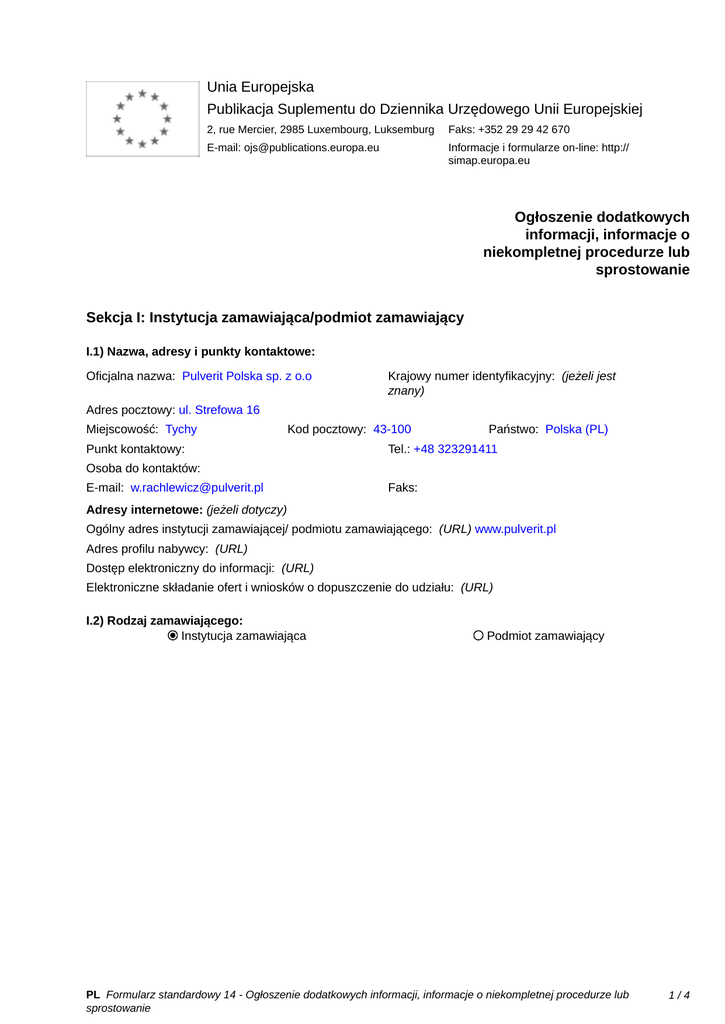 Unia Europejska
Publikacja Suplementu do Dziennika Urzędowego Unii Europejskiej
2, rue Mercier, 2985 Luxembourg, Luksemburg Faks: +352 29 29 42 670
E-mail: ojs@publications.europa.eu Informacje i formularze on-line: http://simap.europa.eu

Ogłoszenie dodatkowych informacji, informacje o niekompletnej procedurze lub sprostowanie

Sekcja I: Instytucja zamawiająca/podmiot zamawiający

I.1) Nazwa, adresy i punkty kontaktowe:

Oficjalna nazwa: Pulverit Polska sp. z o.o Krajowy numer identyfikacyjny: (jeżeli jest znany)
Adres pocztowy: ul. Strefowa 16
Miejscowość: Tychy Kod pocztowy: 43-100 Państwo: Polska (PL)
Punkt kontaktowy: Tel.: +48 323291411
Osoba do kontaktów:
E-mail: w.rachlewicz@pulverit.pl Faks:
Adresy internetowe: (jeżeli dotyczy)
Ogólny adres instytucji zamawiającej/ podmiotu zamawiającego: (URL) www.pulverit.pl
Adres profilu nabywcy: (URL)
Dostęp elektroniczny do informacji: (URL)
Elektroniczne składanie ofert i wniosków o dopuszczenie do udziału: (URL)

I.2) Rodzaj zamawiającego:
Instytucja zamawiająca Podmiot zamawiający

PL Formularz standardowy 14 - Ogłoszenie dodatkowych informacji, informacje o niekompletnej procedurze lub sprostowanie 1 / 4